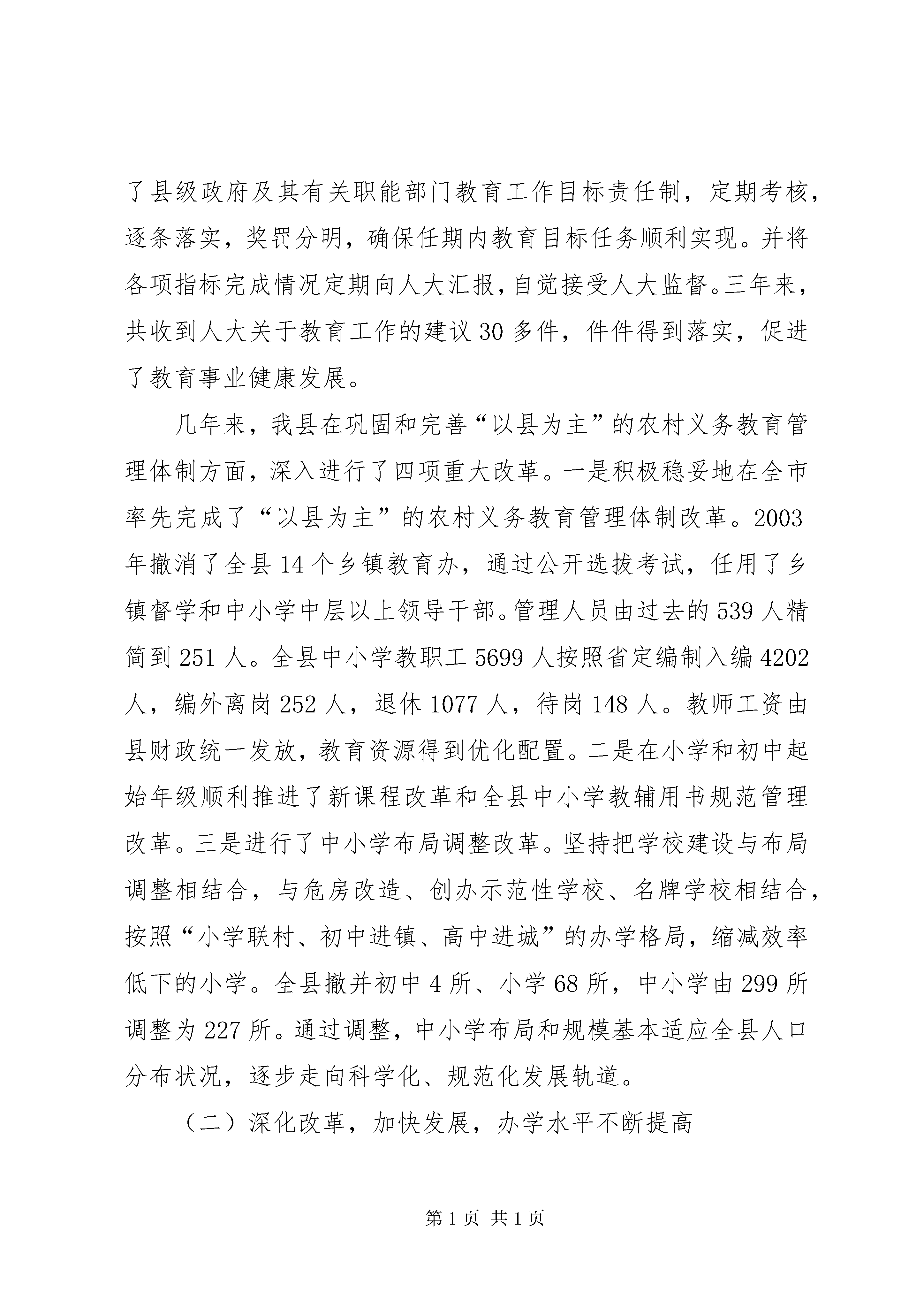 了县级政府及其有关职能部门教育工作目标责任制，定期考核，逐条落实，奖罚分明，确保任期内教育目标任务顺利实现。并将各项指标完成情况定期向人大汇报，自觉接受人大监督。三年来，共收到人大关于教育工作的建议30多件，件件得到落实，促进了教育事业健康发展。

几年来，我县在巩固和完善“以县为主”的农村义务教育管理体制方面，深入进行了四项重大改革。一是积极稳妥地在全市率先完成了“以县为主”的农村义务教育管理体制改革。2003年撤消了全县14个乡镇教育办，通过公开选拔考试，任用了乡镇督学和中小学中层以上领导干部。管理人员由过去的539人精简到251人。全县中小学教职工5699人按照省定编制入编4202人，编外离岗252人，退休1077人，待岗148人。教师工资由县财政统一发放，教育资源得到优化配置。二是在小学和初中起始年级顺利推进了新课程改革和全县中小学教辅用书规范管理改革。三是进行了中小学布局调整改革。坚持把学校建设与布局调整相结合，与危房改造、创办示范性学校、名牌学校相结合，按照“小学联村、初中进镇、高中进城”的办学格局，缩减效率低下的小学。全县撤并初中4所、小学68所，中小学由299所调整为227所。通过调整，中小学布局和规模基本适应全县人口分布状况，逐步走向科学化、规范化发展轨道。

（二）深化改革，加快发展，办学水平不断提高

第1页 共1页